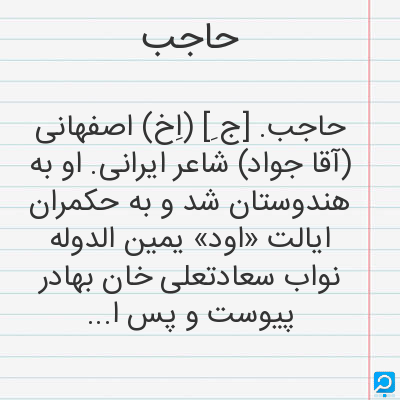 حاجب

حاجب. [ج ِ] (اِخ) اصفهانی (آقا جواد) شاعر ایرانی. او به هندوستان شد و به حکمران ایالت «اود» یمین الدوله نواب سعادتعلی خان بهادر پیوست و پس ا...